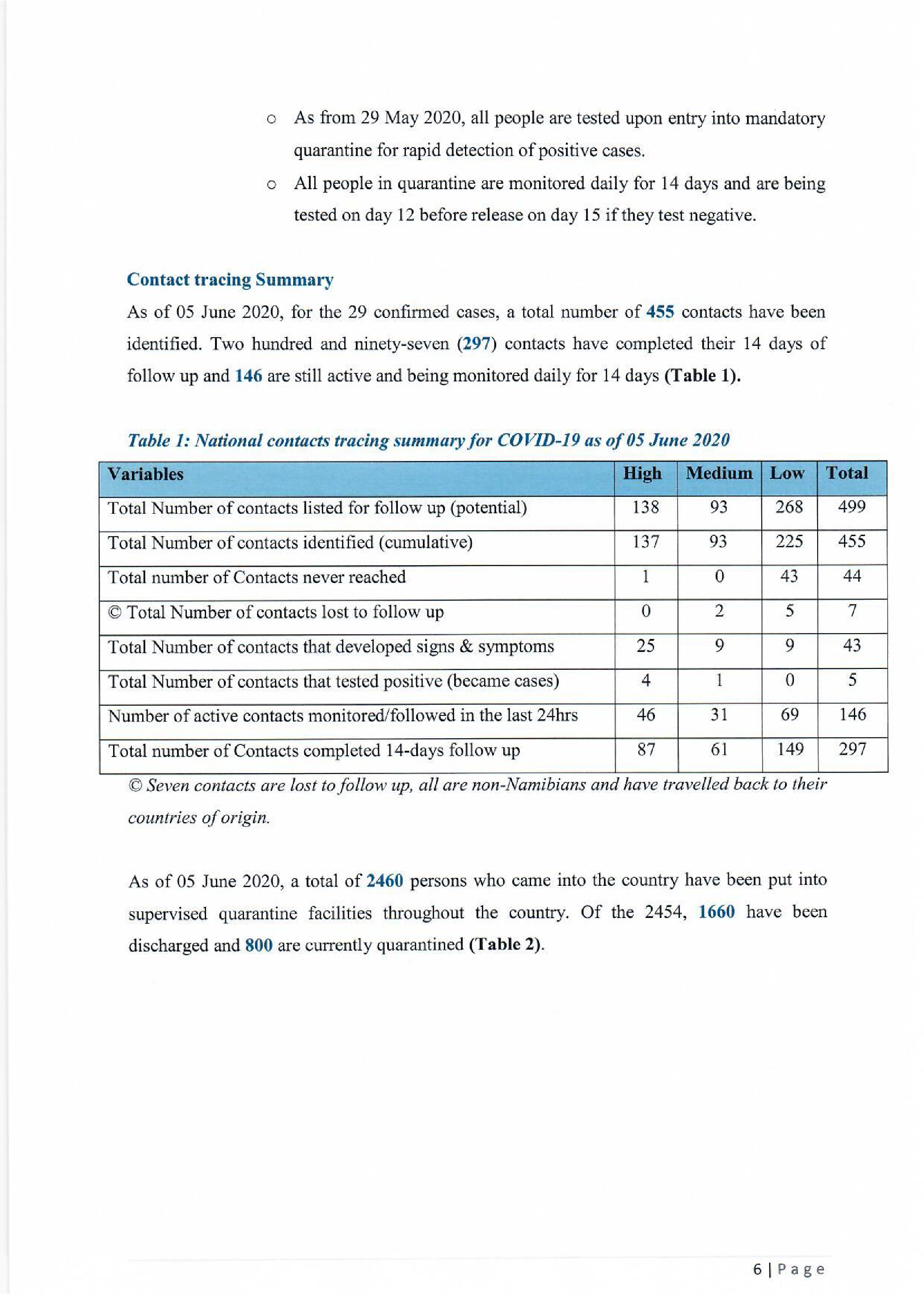 o As from 29 May 2020, all people are tested upon entry into mandatory quarantine for rapid detection of positive cases.

o All people in quarantine are monitored daily for 14 days and are being tested on day 12 before release on day 15 if they test negative.

Contact tracing Summary

As of 05 June 2020, for the 29 confirmed cases, a total number of 455 contacts have been identified. Two hundred and ninety-seven (297) contacts have completed their 14 days of follow up and 146 are still active and being monitored daily for 14 days (Table 1).

Table 1: National contacts tracing summary for COVID-19 as of 05 June 2020

| Variables | High | Medium | Low | Total |
|---|---|---|---|---|
| Total Number of contacts listed for follow up (potential) | 138 | 93 | 268 | 499 |
| Total Number of contacts identified (cumulative) | 137 | 93 | 225 | 455 |
| Total number of Contacts never reached | 1 | 0 | 43 | 44 |
| © Total Number of contacts lost to follow up | 0 | 2 | 5 | 7 |
| Total Number of contacts that developed signs & symptoms | 25 | 9 | 9 | 43 |
| Total Number of contacts that tested positive (became cases) | 4 | 1 | 0 | 5 |
| Number of active contacts monitored/followed in the last 24hrs | 46 | 31 | 69 | 146 |
| Total number of Contacts completed 14-days follow up | 87 | 61 | 149 | 297 |

© Seven contacts are lost to follow up, all are non-Namibians and have travelled back to their countries of origin.

As of 05 June 2020, a total of 2460 persons who came into the country have been put into supervised quarantine facilities throughout the country. Of the 2454, 1660 have been discharged and 800 are currently quarantined (Table 2).

6 | Page